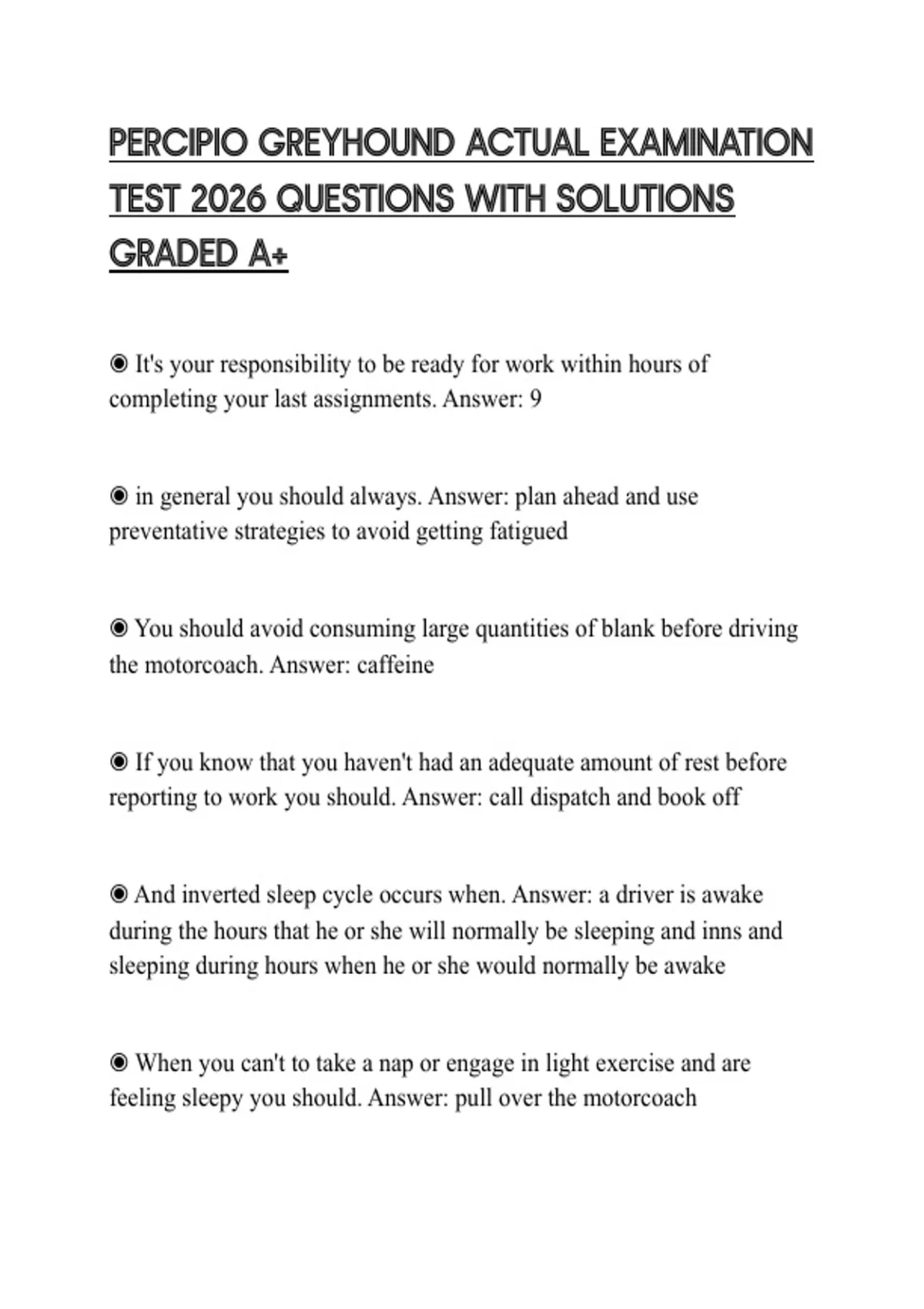 PERCIPIO GREYHOUND ACTUAL EXAMINATION TEST 2026 QUESTIONS WITH SOLUTIONS GRADED A+

◉ It's your responsibility to be ready for work within hours of completing your last assignments. Answer: 9

◉ in general you should always. Answer: plan ahead and use preventative strategies to avoid getting fatigued

◉ You should avoid consuming large quantities of blank before driving the motorcoach. Answer: caffeine

◉ If you know that you haven't had an adequate amount of rest before reporting to work you should. Answer: call dispatch and book off

◉ And inverted sleep cycle occurs when. Answer: a driver is awake during the hours that he or she will normally be sleeping and inns and sleeping during hours when he or she would normally be awake

◉ When you can't to take a nap or engage in light exercise and are feeling sleepy you should. Answer: pull over the motorcoach